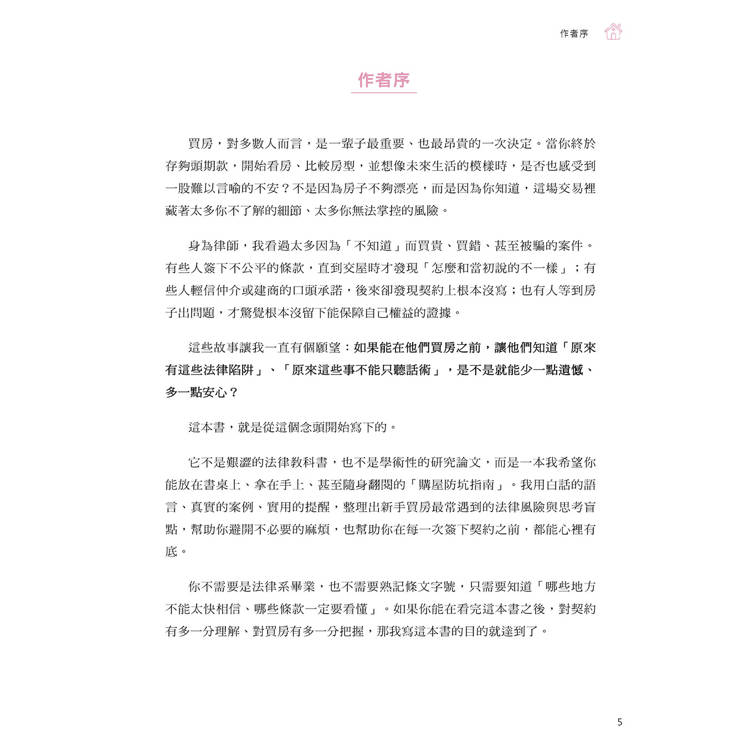 作者序

作者序

買房，對多數人而言，是一輩子最重要、也最昂貴的一次決定。當你終於存夠頭期款，開始看房、比較房型，並想像未來生活的模樣時，是否也感受到一股難以言喻的不安？不是因為房子不夠漂亮，而是因為你知道，這場交易裡藏著太多你不了解的細節、太多你無法掌控的風險。

身為律師，我看過太多因為「不知道」而買貴、買錯、甚至被騙的案件。有些人簽下不公平的條款，直到交屋時才發現「怎麼和當初說的不一樣」；有些人輕信仲介或建商的口頭承諾，後來卻發現契約上根本沒寫；也有人等到房子出問題，才驚覺根本沒留下能保障自己權益的證據。

這些故事讓我一直有個願望：如果能在他們買房之前，讓他們知道「原來有這些法律陷阱」、「原來這些事不能只聽話術」，是不是就能少一點遺憾、多一點安心？

這本書，就是從這個念頭開始寫下的。

它不是艱澀的法律教科書，也不是學術性的研究論文，而是一本我希望你能放在書桌上、拿在手上、甚至隨身翻閱的「購屋防坑指南」。我用白話的語言、真實的案例、實用的提醒，整理出新手買房最常遇到的法律風險與思考盲點，幫助你避開不必要的麻煩，也幫助你在每一次簽下契約之前，都能心裡有底。

你不需要是法律系畢業，也不需要熟記條文字號，只需要知道「哪些地方不能太快相信、哪些條款一定要看懂」。如果你能在看完這本書之後，對契約有多一分理解、對買房有多一分把握，那我寫這本書的目的就達到了。

5